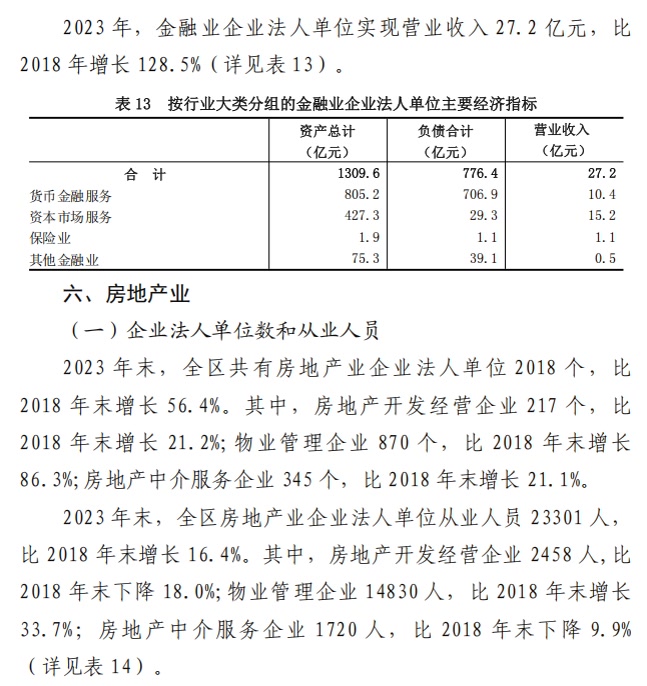 2023 年，金融业企业法人单位实现营业收入 27.2 亿元，比 2018 年增长 128.5%（详见表 13）。

表 13　按行业大类分组的金融业企业法人单位主要经济指标

|  | 资产总计（亿元） | 负债合计（亿元） | 营业收入（亿元） |
|---|---|---|---|
| 合　计 | 1309.6 | 776.4 | 27.2 |
| 货币金融服务 | 805.2 | 706.9 | 10.4 |
| 资本市场服务 | 427.3 | 29.3 | 15.2 |
| 保险业 | 1.9 | 1.1 | 1.1 |
| 其他金融业 | 75.3 | 39.1 | 0.5 |

六、房地产业

（一）企业法人单位数和从业人员

2023 年末，全区共有房地产业企业法人单位 2018 个，比 2018 年末增长 56.4%。其中，房地产开发经营企业 217 个，比 2018 年末增长 21.2%；物业管理企业 870 个，比 2018 年末增长 86.3%；房地产中介服务企业 345 个，比 2018 年末增长 21.1%。

2023 年末，全区房地产业企业法人单位从业人员 23301 人，比 2018 年末增长 16.4%。其中，房地产开发经营企业 2458 人，比 2018 年末下降 18.0%；物业管理企业 14830 人，比 2018 年末增长 33.7%；房地产中介服务企业 1720 人，比 2018 年末下降 9.9%（详见表 14）。